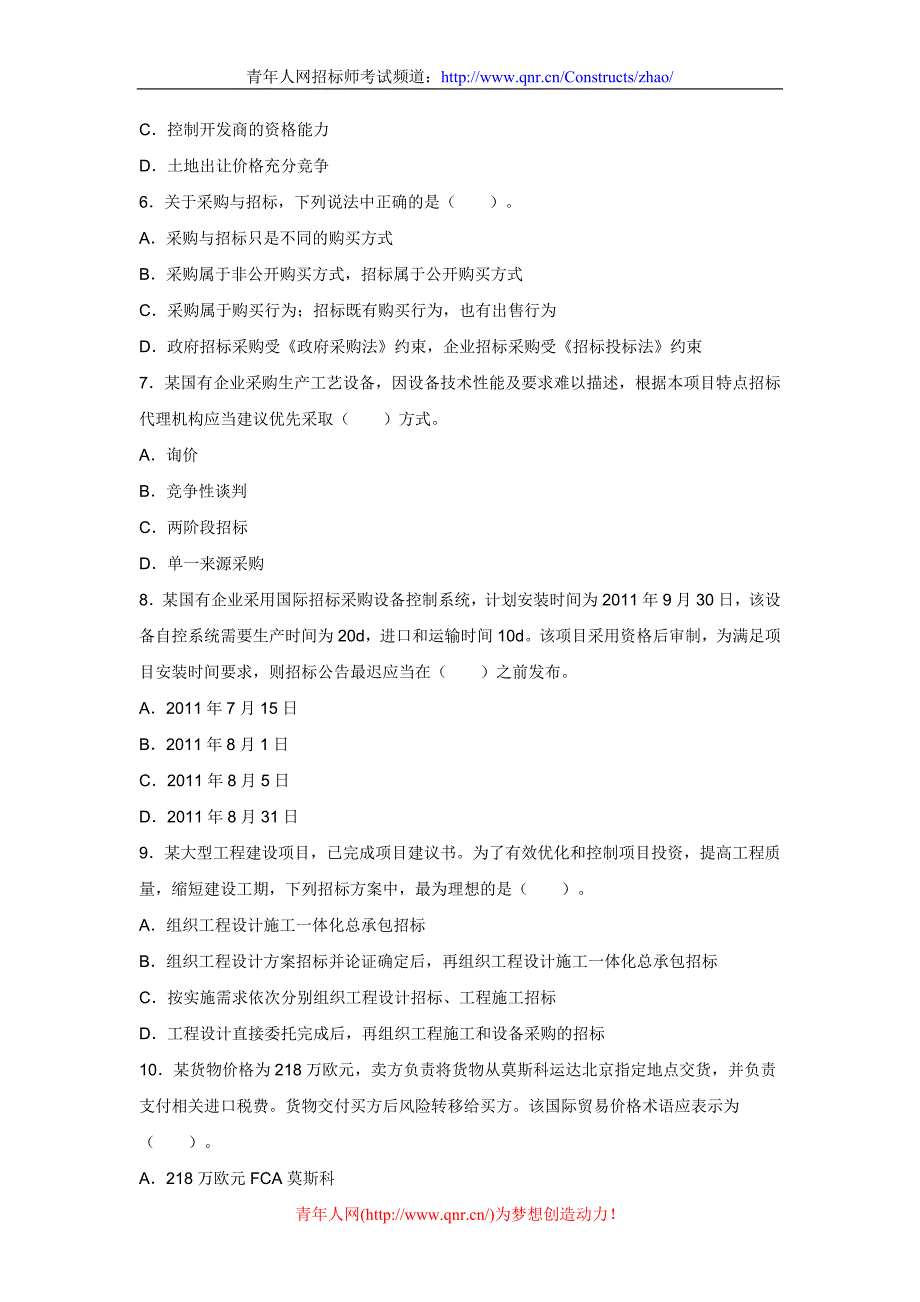 青年人网招标师考试频道：http://www.qnr.cn/Constructs/zhao/

C．控制开发商的资格能力

D．土地出让价格充分竞争

6．关于采购与招标，下列说法中正确的是（　　）。

A．采购与招标只是不同的购买方式

B．采购属于非公开购买方式，招标属于公开购买方式

C．采购属于购买行为；招标既有购买行为，也有出售行为

D．政府招标采购受《政府采购法》约束，企业招标采购受《招标投标法》约束

7．某国有企业采购生产工艺设备，因设备技术性能及要求难以描述，根据本项目特点招标代理机构应当建议优先采取（　　）方式。

A．询价

B．竞争性谈判

C．两阶段招标

D．单一来源采购

8．某国有企业采用国际招标采购设备控制系统，计划安装时间为 2011 年 9 月 30 日，该设备自控系统需要生产时间为 20d，进口和运输时间 10d。该项目采用资格后审制，为满足项目安装时间要求，则招标公告最迟应当在（　　）之前发布。

A．2011 年 7 月 15 日

B．2011 年 8 月 1 日

C．2011 年 8 月 5 日

D．2011 年 8 月 31 日

9．某大型工程建设项目，已完成项目建议书。为了有效优化和控制项目投资，提高工程质量，缩短建设工期，下列招标方案中，最为理想的是（　　）。

A．组织工程设计施工一体化总承包招标

B．组织工程设计方案招标并论证确定后，再组织工程设计施工一体化总承包招标

C．按实施需求依次分别组织工程设计招标、工程施工招标

D．工程设计直接委托完成后，再组织工程施工和设备采购的招标

10．某货物价格为 218 万欧元，卖方负责将货物从莫斯科运达北京指定地点交货，并负责支付相关进口税费。货物交付买方后风险转移给买方。该国际贸易价格术语应表示为（　　）。

A．218 万欧元 FCA 莫斯科

青年人网(http://www.qnr.cn/)为梦想创造动力！